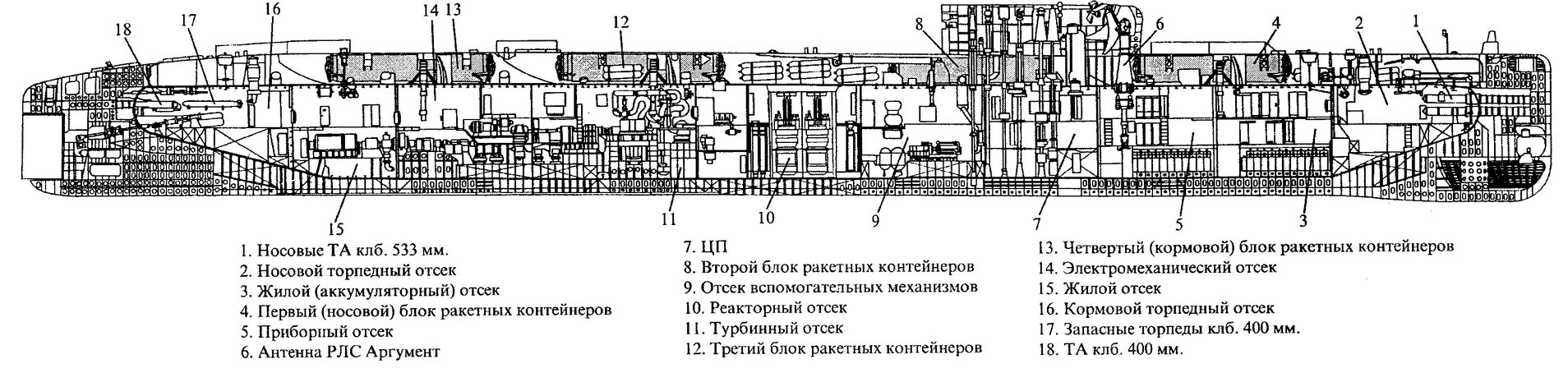 18 17 16 14 13 12 8 6 4 2 1

15 11 10 9 7 5 3

1. Носовые ТА клб. 533 мм.
2. Носовой торпедный отсек
3. Жилой (аккумуляторный) отсек
4. Первый (носовой) блок ракетных контейнеров
5. Приборный отсек
6. Антенна РЛС Аргумент

7. ЦП
8. Второй блок ракетных контейнеров
9. Отсек вспомогательных механизмов
10. Реакторный отсек
11. Турбинный отсек
12. Третий блок ракетных контейнеров

13. Четвертый (кормовой) блок ракетных контейнеров
14. Электромеханический отсек
15. Жилой отсек
16. Кормовой торпедный отсек
17. Запасные торпеды клб. 400 мм.
18. ТА клб. 400 мм.